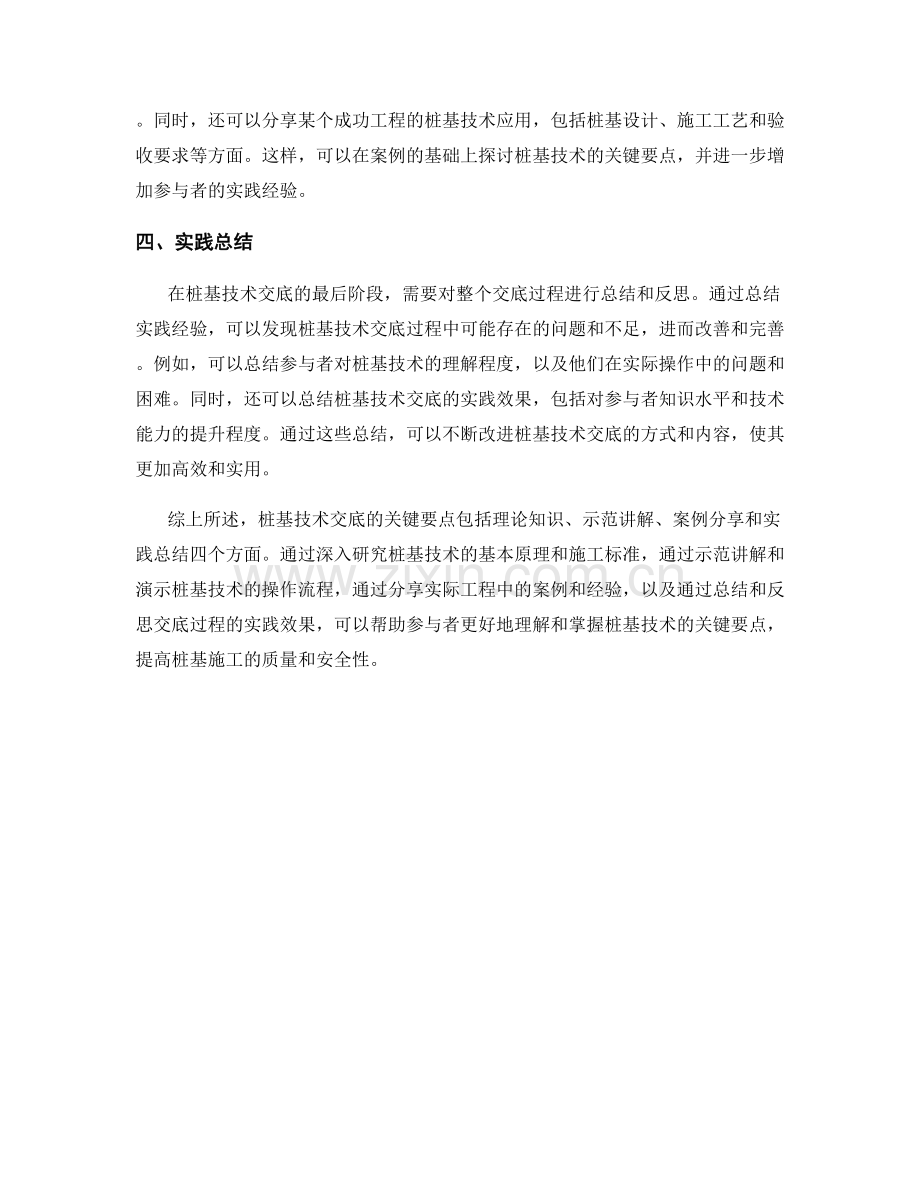 。同时，还可以分享某个成功工程的桩基技术应用，包括桩基设计、施工工艺和验收要求等方面。这样，可以在案例的基础上探讨桩基技术的关键要点，并进一步增加参与者的实践经验。

四、实践总结

在桩基技术交底的最后阶段，需要对整个交底过程进行总结和反思。通过总结实践经验，可以发现桩基技术交底过程中可能存在的问题和不足，进而改善和完善。例如，可以总结参与者对桩基技术的理解程度，以及他们在实际操作中的问题和困难。同时，还可以总结桩基技术交底的实践效果，包括对参与者知识水平和技术能力的提升程度。通过这些总结，可以不断改进桩基技术交底的方式和内容，使其更加高效和实用。

综上所述，桩基技术交底的关键要点包括理论知识、示范讲解、案例分享和实践总结四个方面。通过深入研究桩基技术的基本原理和施工标准，通过示范讲解和演示桩基技术的操作流程，通过分享实际工程中的案例和经验，以及通过总结和反思交底过程的实践效果，可以帮助参与者更好地理解和掌握桩基技术的关键要点，提高桩基施工的质量和安全性。

zixin.com.cn